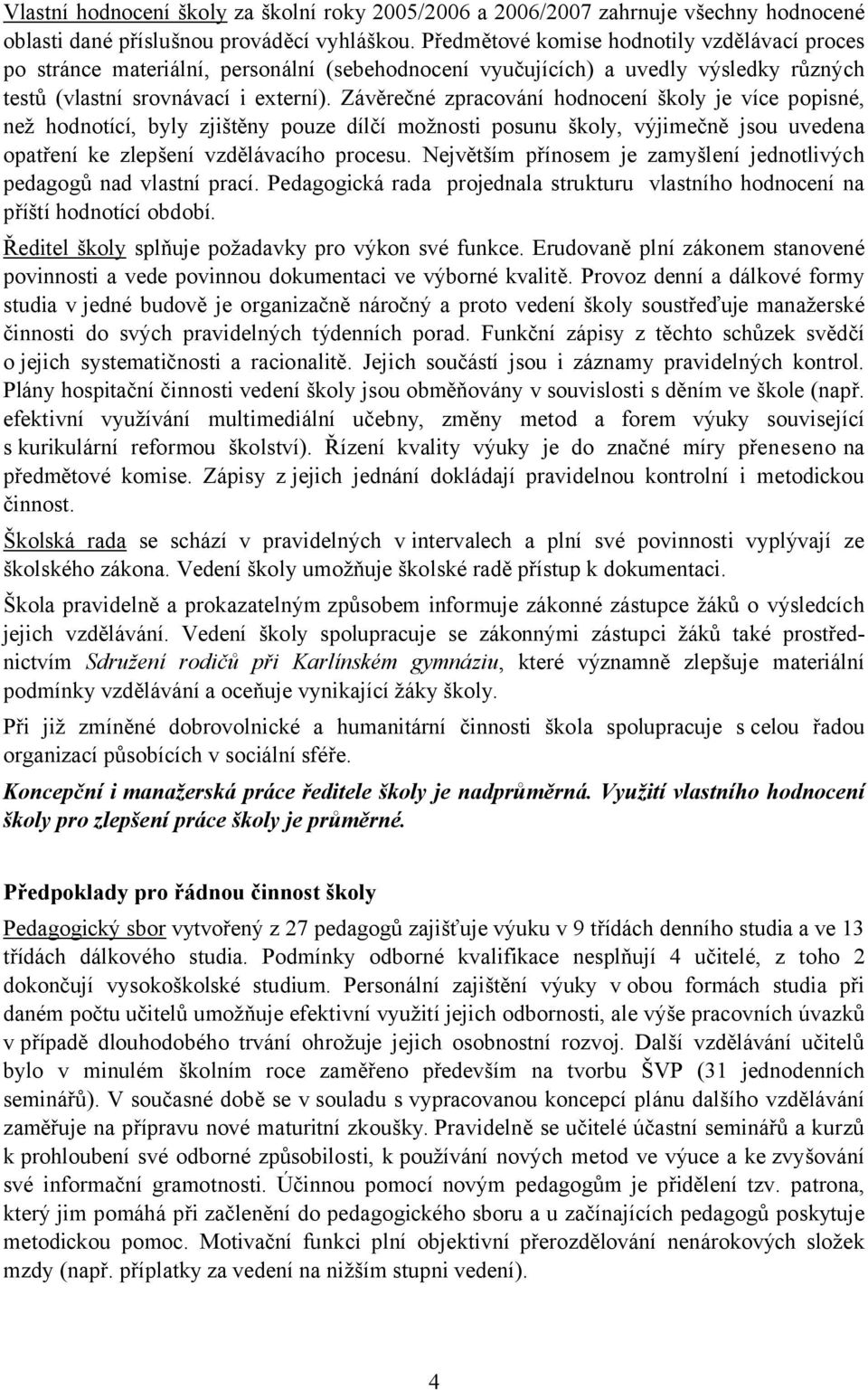 Vlastní hodnocení školy za školní roky 2005/2006 a 2006/2007 zahrnuje všechny hodnocené oblasti dané příslušnou prováděcí vyhláškou. Předmětové komise hodnotily vzdělávací proces po stránce materiální, personální (sebehodnocení vyučujících) a uvedly výsledky různých testů (vlastní srovnávací i externí). Závěrečné zpracování hodnocení školy je více popisné, než hodnotící, byly zjištěny pouze dílčí možnosti posunu školy, výjimečně jsou uvedena opatření ke zlepšení vzdělávacího procesu. Největším přínosem je zamyšlení jednotlivých pedagogů nad vlastní prací. Pedagogická rada projednala strukturu vlastního hodnocení na příští hodnotící období.

Ředitel školy splňuje požadavky pro výkon své funkce. Erudovaně plní zákonem stanovené povinnosti a vede povinnou dokumentaci ve výborné kvalitě. Provoz denní a dálkové formy studia v jedné budově je organizačně náročný a proto vedení školy soustřeďuje manažerské činnosti do svých pravidelných týdenních porad. Funkční zápisy z těchto schůzek svědčí o jejich systematičnosti a racionalitě. Jejich součástí jsou i záznamy pravidelných kontrol. Plány hospitační činnosti vedení školy jsou obměňovány v souvislosti s děním ve škole (např. efektivní využívání multimediální učebny, změny metod a forem výuky související s kurikulární reformou školství). Řízení kvality výuky je do značné míry přeneseno na předmětové komise. Zápisy z jejich jednání dokládají pravidelnou kontrolní i metodickou činnost.

Školská rada se schází v pravidelných v intervalech a plní své povinnosti vyplývají ze školského zákona. Vedení školy umožňuje školské radě přístup k dokumentaci.

Škola pravidelně a prokazatelným způsobem informuje zákonné zástupce žáků o výsledcích jejich vzdělávání. Vedení školy spolupracuje se zákonnými zástupci žáků také prostřednictvím Sdružení rodičů při Karlínském gymnáziu, které významně zlepšuje materiální podmínky vzdělávání a oceňuje vynikající žáky školy.

Při již zmíněné dobrovolnické a humanitární činnosti škola spolupracuje s celou řadou organizací působících v sociální sféře.

Koncepční i manažerská práce ředitele školy je nadprůměrná. Využití vlastního hodnocení školy pro zlepšení práce školy je průměrné.

Předpoklady pro řádnou činnost školy

Pedagogický sbor vytvořený z 27 pedagogů zajišťuje výuku v 9 třídách denního studia a ve 13 třídách dálkového studia. Podmínky odborné kvalifikace nesplňují 4 učitelé, z toho 2 dokončují vysokoškolské studium. Personální zajištění výuky v obou formách studia při daném počtu učitelů umožňuje efektivní využití jejich odbornosti, ale výše pracovních úvazků v případě dlouhodobého trvání ohrožuje jejich osobnostní rozvoj. Další vzdělávání učitelů bylo v minulém školním roce zaměřeno především na tvorbu ŠVP (31 jednodenních seminářů). V současné době se v souladu s vypracovanou koncepcí plánu dalšího vzdělávání zaměřuje na přípravu nové maturitní zkoušky. Pravidelně se učitelé účastní seminářů a kurzů k prohloubení své odborné způsobilosti, k používání nových metod ve výuce a ke zvyšování své informační gramotnosti. Účinnou pomocí novým pedagogům je přidělení tzv. patrona, který jim pomáhá při začlenění do pedagogického sboru a u začínajících pedagogů poskytuje metodickou pomoc. Motivační funkci plní objektivní přerozdělování nenárokových složek mzdy (např. příplatky za vedení na nižším stupni vedení).

4